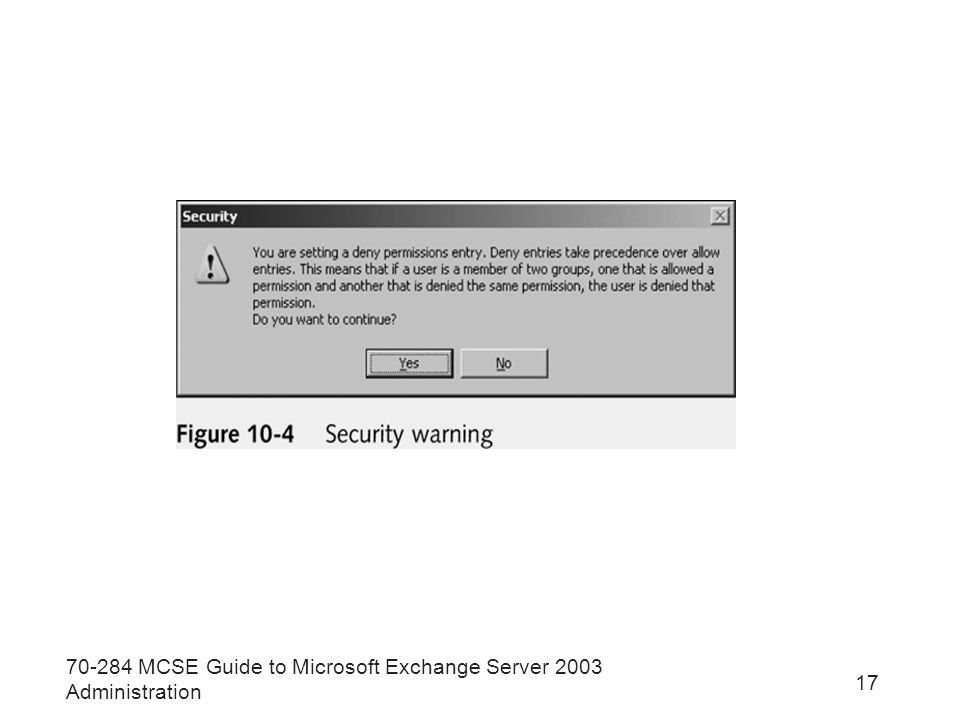 Security

You are setting a deny permissions entry. Deny entries take precedence over allow entries. This means that if a user is a member of two groups, one that is allowed a permission and another that is denied the same permission, the user is denied that permission.
Do you want to continue?

Yes No

Figure 10-4 Security warning

70-284 MCSE Guide to Microsoft Exchange Server 2003 Administration

17